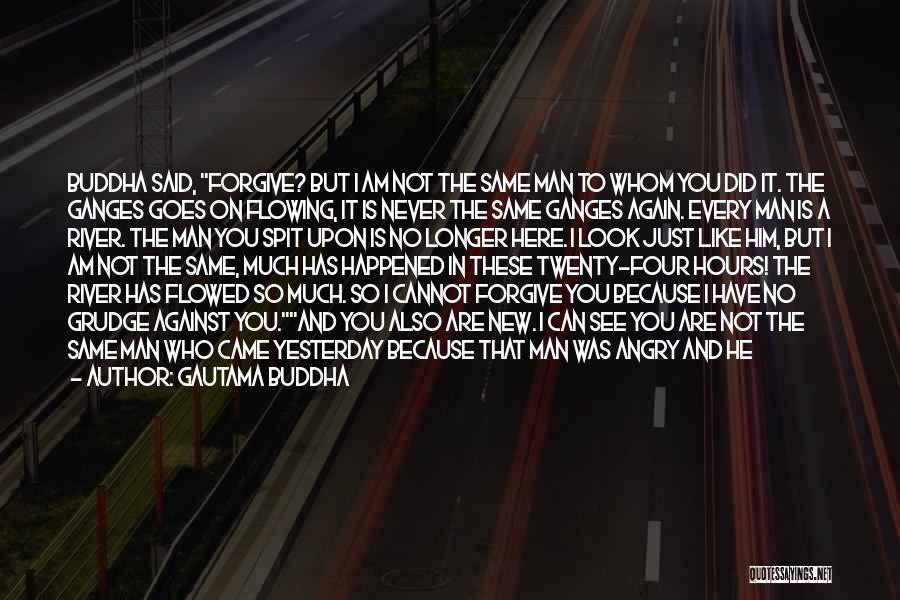 BUDDHA SAID, "FORGIVE? BUT I AM NOT THE SAME MAN TO WHOM YOU DID IT. THE GANGES GOES ON FLOWING, IT IS NEVER THE SAME GANGES AGAIN. EVERY MAN IS A RIVER. THE MAN YOU SPIT UPON IS NO LONGER HERE. I LOOK JUST LIKE HIM, BUT I AM NOT THE SAME, MUCH HAS HAPPENED IN THESE TWENTY-FOUR HOURS! THE RIVER HAS FLOWED SO MUCH. SO I CANNOT FORGIVE YOU BECAUSE I HAVE NO GRUDGE AGAINST YOU.""AND YOU ALSO ARE NEW. I CAN SEE YOU ARE NOT THE SAME MAN WHO CAME YESTERDAY BECAUSE THAT MAN WAS ANGRY AND HE

- AUTHOR: GAUTAMA BUDDHA

QUOTESSAYINGS.NET